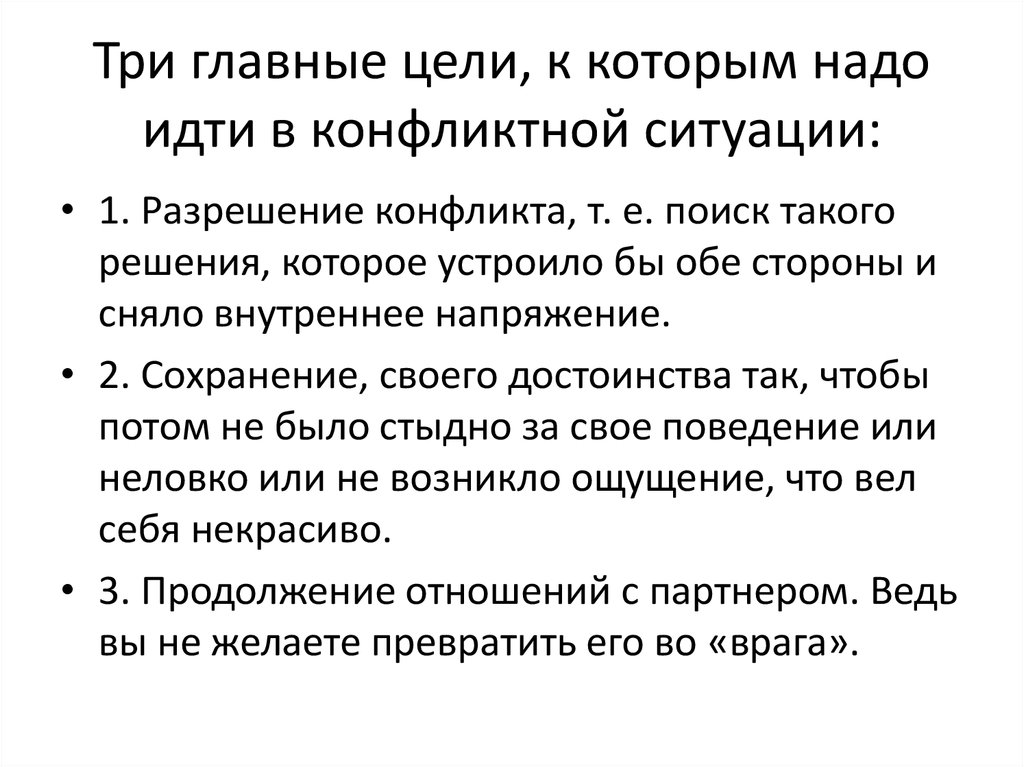 Три главные цели, к которым надо идти в конфликтной ситуации:

• 1. Разрешение конфликта, т. е. поиск такого решения, которое устроило бы обе стороны и сняло внутреннее напряжение.

• 2. Сохранение, своего достоинства так, чтобы потом не было стыдно за свое поведение или неловко или не возникло ощущение, что вел себя некрасиво.

• 3. Продолжение отношений с партнером. Ведь вы не желаете превратить его во «врага».